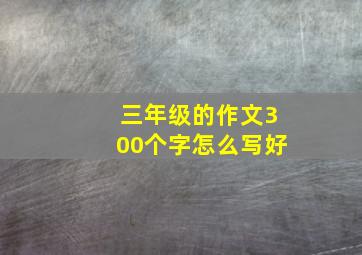 三年级的作文300个字怎么写好